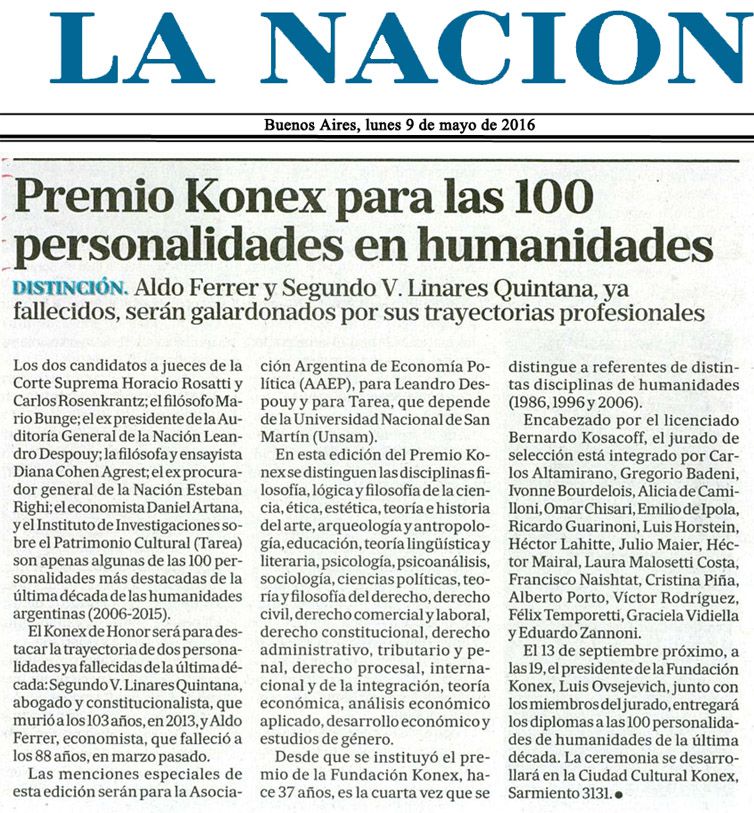 LA NACION

Buenos Aires, lunes 9 de mayo de 2016

Premio Konex para las 100 personalidades en humanidades

DISTINCIÓN. Aldo Ferrer y Segundo V. Linares Quintana, ya fallecidos, serán galardonados por sus trayectorias profesionales

Los dos candidatos a jueces de la Corte Suprema Horacio Rosatti y Carlos Rosenkrantz; el filósofo Mario Bunge; el ex presidente de la Auditoría General de la Nación Leandro Despouy; la filósofa y ensayista Diana Cohen Agrest; el ex procurador general de la Nación Esteban Righi; el economista Daniel Artana, y el Instituto de Investigaciones sobre el Patrimonio Cultural (Tarea) son apenas algunas de las 100 personalidades más destacadas de la última década de las humanidades argentinas (2006-2015).

El Konex de Honor será para destacar la trayectoria de dos personalidades ya fallecidas de la última década: Segundo V. Linares Quintana, abogado y constitucionalista, que murió a los 103 años, en 2013, y Aldo Ferrer, economista, que falleció a los 88 años, en marzo pasado.

Las menciones especiales de esta edición serán para la Asociación Argentina de Economía Política (AAEP), para Leandro Despouy y para Tarea, que depende de la Universidad Nacional de San Martín (Unsam).

En esta edición del Premio Konex se distinguen las disciplinas filosofía, lógica y filosofía de la ciencia, ética, estética, teoría e historia del arte, arqueología y antropología, educación, teoría lingüística y literaria, psicología, psicoanálisis, sociología, ciencias políticas, teoría y filosofía del derecho, derecho civil, derecho comercial y laboral, derecho constitucional, derecho administrativo, tributario y penal, derecho procesal, internacional y de la integración, teoría económica, análisis económico aplicado, desarrollo económico y estudios de género.

Desde que se instituyó el premio de la Fundación Konex, hace 37 años, es la cuarta vez que se distingue a referentes de distintas disciplinas de humanidades (1986, 1996 y 2006).

Encabezado por el licenciado Bernardo Kosacoff, el jurado de selección está integrado por Carlos Altamirano, Gregorio Badeni, Ivonne Bourdelois, Alicia de Camilloni, Omar Chisari, Emilio de Ipola, Ricardo Guarinoni, Luis Horstein, Héctor Lahitte, Julio Maier, Héctor Mairal, Laura Malosetti Costa, Francisco Naishtat, Cristina Piña, Alberto Porto, Víctor Rodríguez, Félix Temporetti, Graciela Vidiella y Eduardo Zannoni.

El 13 de septiembre próximo, a las 19, el presidente de la Fundación Konex, Luis Ovsejevich, junto con los miembros del jurado, entregará los diplomas a las 100 personalidades de humanidades de la última década. La ceremonia se desarrollará en la Ciudad Cultural Konex, Sarmiento 3131. ●